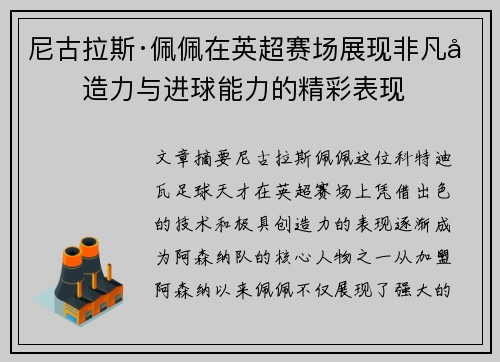 尼古拉斯·佩佩在英超赛场展现非凡å造力与进球能力的精彩表现

文章摘要尼古拉斯佩佩这位科特迪瓦足球天才在英超赛场上凭借出色的技术和极具创造力的表现逐渐成为阿森纳队的核心人物之一从加盟阿森纳以来佩佩不仅展现了强大的